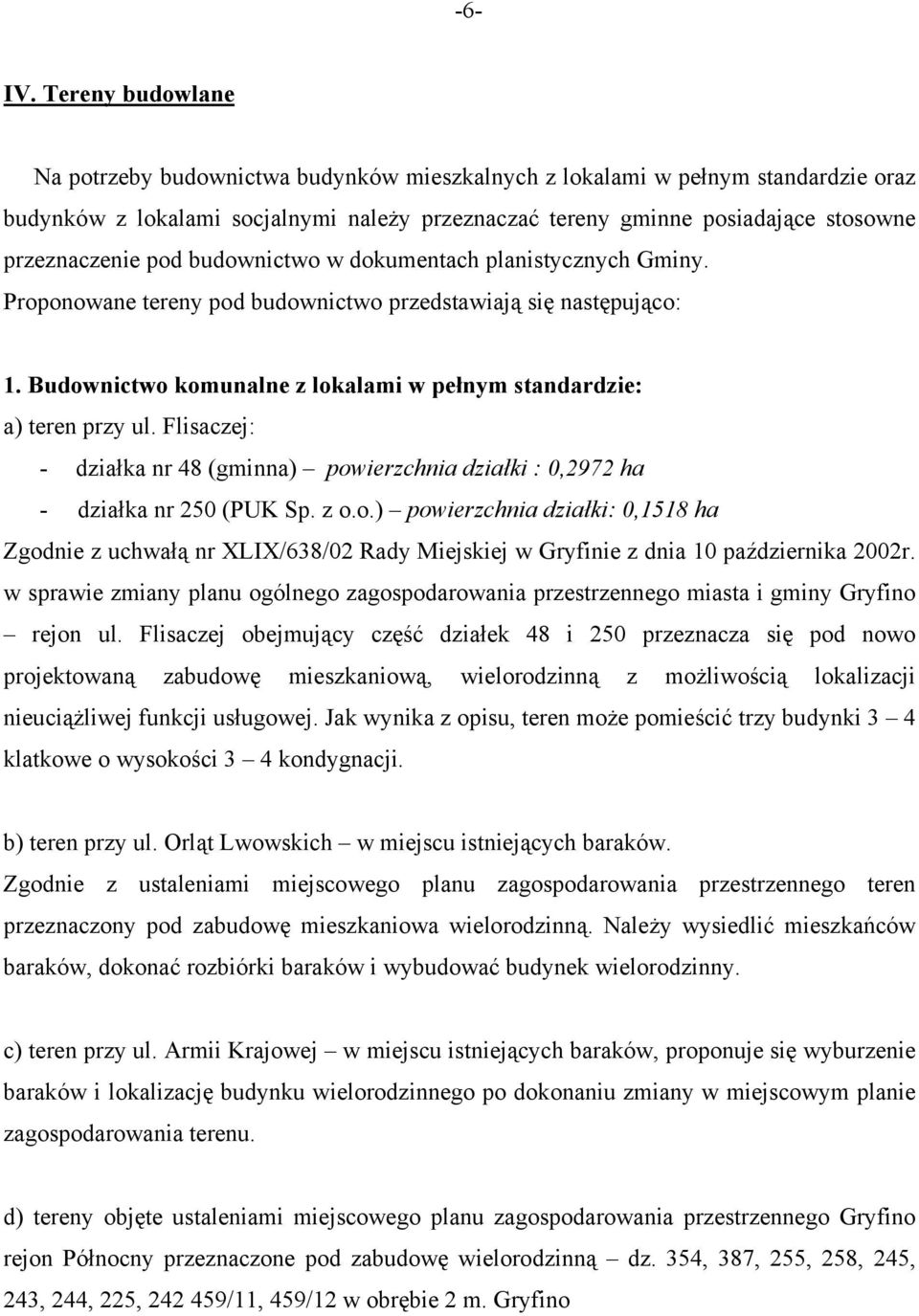 -6-

IV. Tereny budowlane

Na potrzeby budownictwa budynków mieszkalnych z lokalami w pełnym standardzie oraz budynków z lokalami socjalnymi należy przeznaczać tereny gminne posiadające stosowne przeznaczenie pod budownictwo w dokumentach planistycznych Gminy. Proponowane tereny pod budownictwo przedstawiają się następująco:

1. Budownictwo komunalne z lokalami w pełnym standardzie:
a) teren przy ul. Flisaczej:
- działka nr 48 (gminna) – powierzchnia działki : 0,2972 ha
- działka nr 250 (PUK Sp. z o.o.) – powierzchnia działki: 0,1518 ha
Zgodnie z uchwałą nr XLIX/638/02 Rady Miejskiej w Gryfinie z dnia 10 października 2002r. w sprawie zmiany planu ogólnego zagospodarowania przestrzennego miasta i gminy Gryfino – rejon ul. Flisaczej obejmujący część działek 48 i 250 przeznacza się pod nowo projektowaną zabudowę mieszkaniową, wielorodzinną z możliwością lokalizacji nieuciążliwej funkcji usługowej. Jak wynika z opisu, teren może pomieścić trzy budynki 3 – 4 klatkowe o wysokości 3 – 4 kondygnacji.

b) teren przy ul. Orląt Lwowskich – w miejscu istniejących baraków.
Zgodnie z ustaleniami miejscowego planu zagospodarowania przestrzennego teren przeznaczony pod zabudowę mieszkaniowa wielorodzinną. Należy wysiedlić mieszkańców baraków, dokonać rozbiórki baraków i wybudować budynek wielorodzinny.

c) teren przy ul. Armii Krajowej – w miejscu istniejących baraków, proponuje się wyburzenie baraków i lokalizację budynku wielorodzinnego po dokonaniu zmiany w miejscowym planie zagospodarowania terenu.

d) tereny objęte ustaleniami miejscowego planu zagospodarowania przestrzennego Gryfino rejon Północny przeznaczone pod zabudowę wielorodzinną – dz. 354, 387, 255, 258, 245, 243, 244, 225, 242 459/11, 459/12 w obrębie 2 m. Gryfino